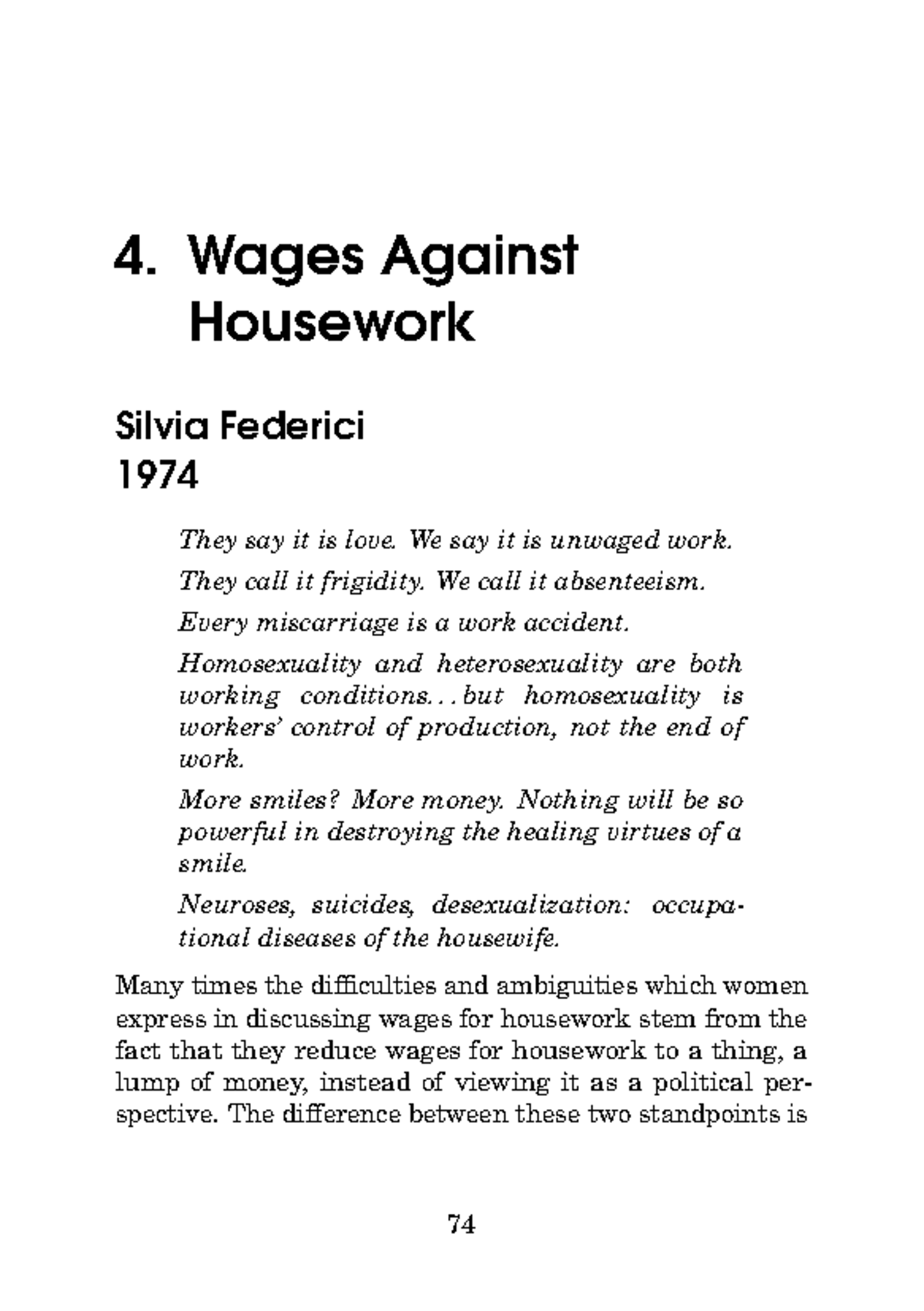 4. Wages Against Housework

Silvia Federici
1974

They say it is love. We say it is unwaged work.

They call it frigidity. We call it absenteeism.

Every miscarriage is a work accident.

Homosexuality and heterosexuality are both working conditions...but homosexuality is workers' control of production, not the end of work.

More smiles? More money. Nothing will be so powerful in destroying the healing virtues of a smile.

Neuroses, suicides, desexualization: occupational diseases of the housewife.

Many times the difficulties and ambiguities which women express in discussing wages for housework stem from the fact that they reduce wages for housework to a thing, a lump of money, instead of viewing it as a political perspective. The difference between these two standpoints is

74